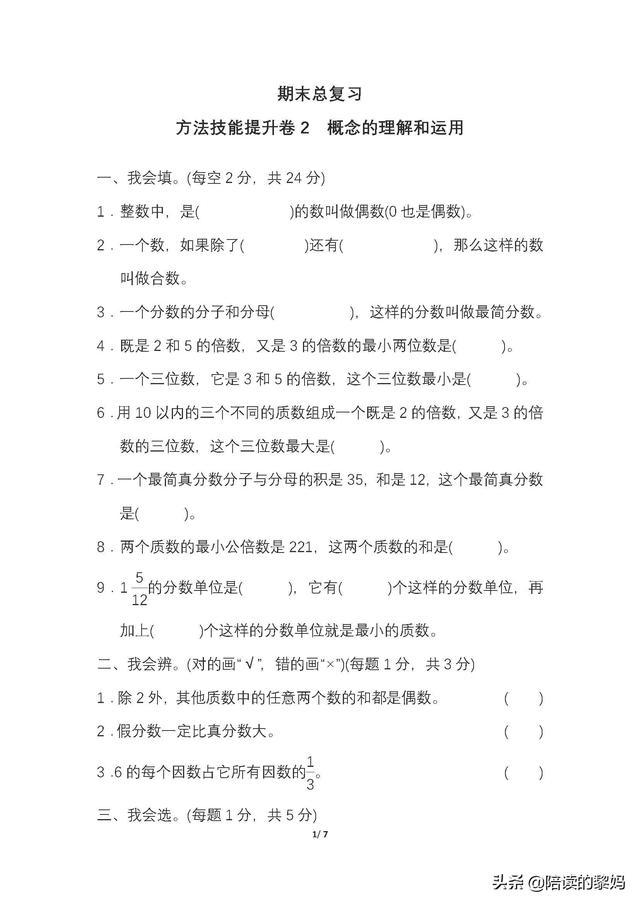 期末总复习

方法技能提升卷 2　概念的理解和运用

一、我会填。(每空 2 分，共 24 分)

1．整数中，是(　　　　　)的数叫做偶数(0 也是偶数)。

2．一个数，如果除了(　　　)还有(　　　　　)，那么这样的数叫做合数。

3．一个分数的分子和分母(　　　　)，这样的分数叫做最简分数。

4．既是 2 和 5 的倍数，又是 3 的倍数的最小两位数是(　　　)。

5．一个三位数，它是 3 和 5 的倍数，这个三位数最小是(　　　)。

6．用 10 以内的三个不同的质数组成一个既是 2 的倍数，又是 3 的倍数的三位数，这个三位数最大是(　　　)。

7．一个最简真分数分子与分母的积是 35，和是 12，这个最简真分数是(　　　)。

8．两个质数的最小公倍数是 221，这两个质数的和是(　　　)。

9．$1\frac{5}{12}$的分数单位是(　　　)，它有(　　　)个这样的分数单位，再加上(　　　)个这样的分数单位就是最小的质数。

二、我会辨。(对的画“√”，错的画“×”)(每题 1 分，共 3 分)

1．除 2 外，其他质数中的任意两个数的和都是偶数。　(　　)

2．假分数一定比真分数大。　(　　)

3．6 的每个因数占它所有因数的$\frac{1}{3}$。　(　　)

三、我会选。(每题 1 分，共 5 分)

1 / 7

头条 @陪读的黎妈